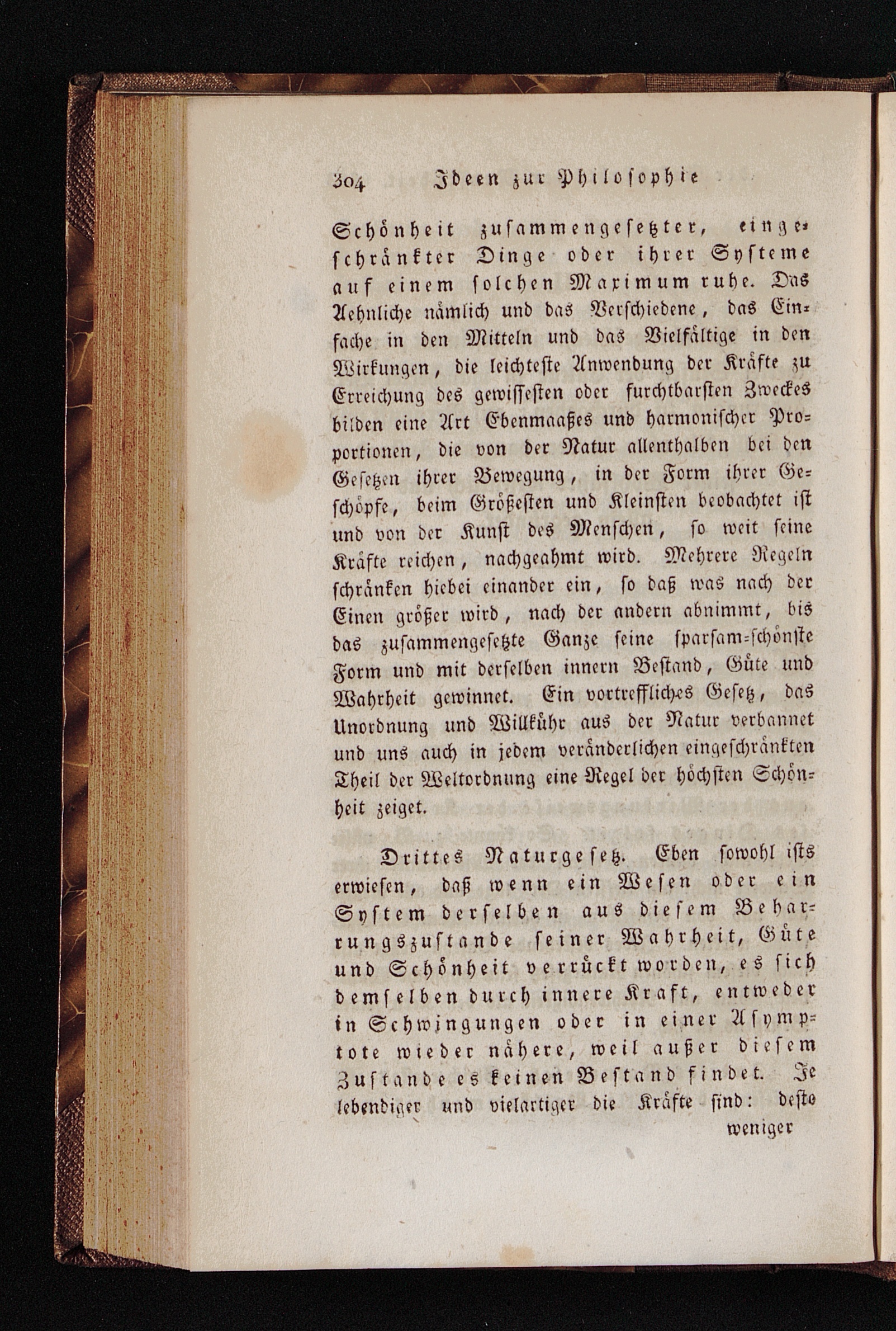 304 Ideen zur Philosophie

Schönheit zusammengesetzter, eingeschränkter Dinge oder ihrer Systeme auf einem solchen Maximum ruhe. Das Aehnliche nämlich und das Verschiedene, das Einfache in den Mitteln und das Vielfältige in den Wirkungen, die leichteste Anwendung der Kräfte zu Erreichung des gewissesten oder furchtbarsten Zweckes bilden eine Art Ebenmaaßes und harmonischer Proportionen, die von der Natur allenthalben bei den Gesetzen ihrer Bewegung, in der Form ihrer Geschöpfe, beim Größesten und Kleinsten beobachtet ist und von der Kunst des Menschen, so weit seine Kräfte reichen, nachgeahmt wird. Mehrere Regeln schränken hiebei einander ein, so daß was nach der Einen größer wird, nach der andern abnimmt, bis das zusammengesetzte Ganze seine sparsam-schönste Form und mit derselben innern Bestand, Güte und Wahrheit gewinnet. Ein vortreffliches Gesetz, das Unordnung und Willkühr aus der Natur verbannet und uns auch in jedem veränderlichen eingeschränkten Theil der Weltordnung eine Regel der höchsten Schönheit zeiget.

Drittes Naturgesetz. Eben sowohl ists erwiesen, daß wenn ein Wesen oder ein System derselben aus diesem Beharrungszustande seiner Wahrheit, Güte und Schönheit verrückt worden, es sich demselben durch innere Kraft, entweder in Schwingungen oder in einer Asymptote wieder nähere, weil außer diesem Zustande es keinen Bestand findet. Je lebendiger und vielartiger die Kräfte sind: desto

weniger